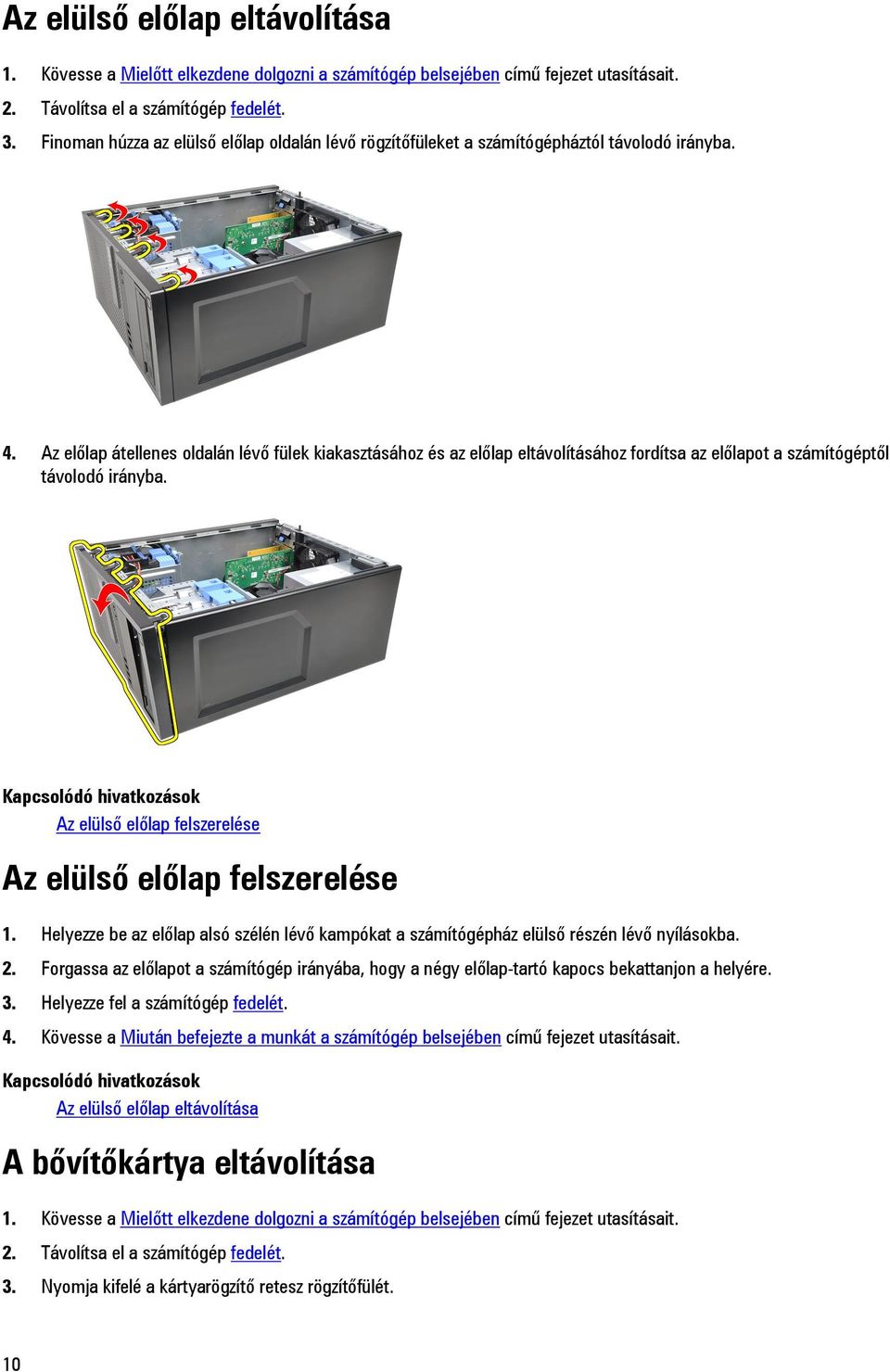 Az elülső előlap eltávolítása

1. Kövesse a Mielőtt elkezdene dolgozni a számítógép belsejében című fejezet utasításait.
2. Távolítsa el a számítógép fedelét.
3. Finoman húzza az elülső előlap oldalán lévő rögzítőfüleket a számítógépháztól távolodó irányba.

4. Az előlap átellenes oldalán lévő fülek kiakasztásához és az előlap eltávolításához fordítsa az előlapot a számítógéptől távolodó irányba.

Kapcsolódó hivatkozások
Az elülső előlap felszerelése

Az elülső előlap felszerelése

1. Helyezze be az előlap alsó szélén lévő kampókat a számítógépház elülső részén lévő nyílásokba.
2. Forgassa az előlapot a számítógép irányába, hogy a négy előlap-tartó kapocs bekattanjon a helyére.
3. Helyezze fel a számítógép fedelét.
4. Kövesse a Miután befejezte a munkát a számítógép belsejében című fejezet utasításait.

Kapcsolódó hivatkozások
Az elülső előlap eltávolítása

A bővítőkártya eltávolítása

1. Kövesse a Mielőtt elkezdene dolgozni a számítógép belsejében című fejezet utasításait.
2. Távolítsa el a számítógép fedelét.
3. Nyomja kifelé a kártyarögzítő retesz rögzítőfülét.

10